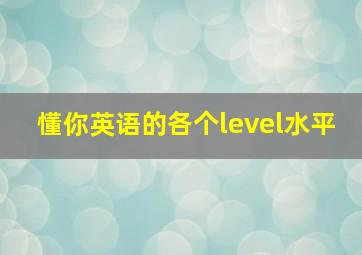 懂你英语的各个level水平